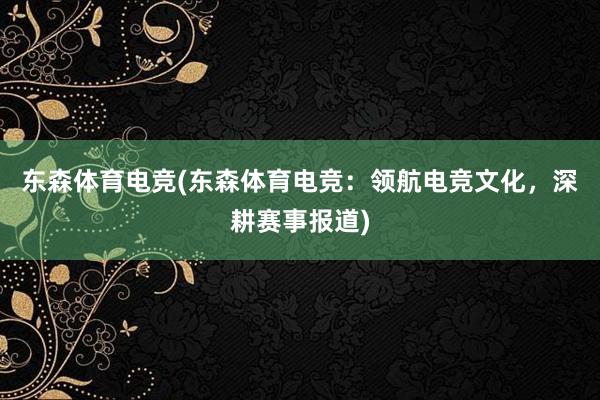 东森体育电竞(东森体育电竞：领航电竞文化，深耕赛事报道)